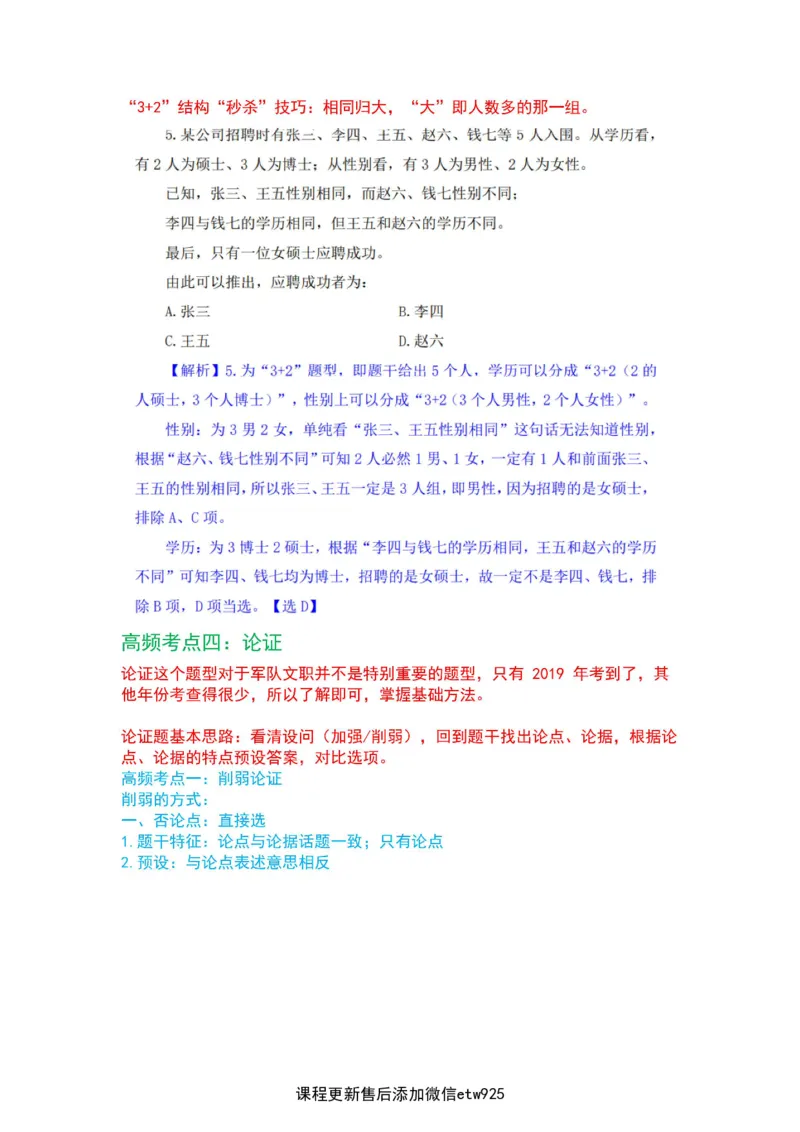 “3+2”结构“秒杀”技巧：相同归大，“大”即人数多的那一组。

5.某公司招聘时有张三、李四、王五、赵六、钱七等 5 人入围。从学历看，有 2 人为硕士、3 人为博士；从性别看，有 3 人为男性、2 人为女性。

已知，张三、王五性别相同，而赵六、钱七性别不同；

李四与钱七的学历相同，但王五和赵六的学历不同。

最后，只有一位女硕士应聘成功。

由此可以推出，应聘成功者为：

A.张三

B.李四

C.王五

D.赵六

【解析】5.为“3+2”题型，即题干给出 5 个人，学历可以分成“3+2（2 的人硕士，3 个人博士）”，性别上可以分成“3+2（3 个人男性，2 个人女性）”。

性别：为 3 男 2 女，单纯看“张三、王五性别相同”这句话无法知道性别，根据“赵六、钱七性别不同”可知 2 人必然 1 男、1 女，一定有 1 人和前面张三、王五的性别相同，所以张三、王五一定是 3 人组，即男性，因为招聘的是女硕士，排除 A、C 项。

学历：为 3 博士 2 硕士，根据“李四与钱七的学历相同，王五和赵六的学历不同”可知李四、钱七均为博士，招聘的是女硕士，故一定不是李四、钱七，排除 B 项，D 项当选。【选 D】

高频考点四：论证

论证这个题型对于军队文职并不是特别重要的题型，只有 2019 年考到了，其他年份考查得很少，所以了解即可，掌握基础方法。

论证题基本思路：看清设问（加强/削弱），回到题干找出论点、论据，根据论点、论据的特点预设答案，对比选项。

高频考点一：削弱论证

削弱的方式：

一、否论点：直接选

1.题干特征：论点与论据话题一致；只有论点

2.预设：与论点表述意思相反

课程更新售后添加微信etw925